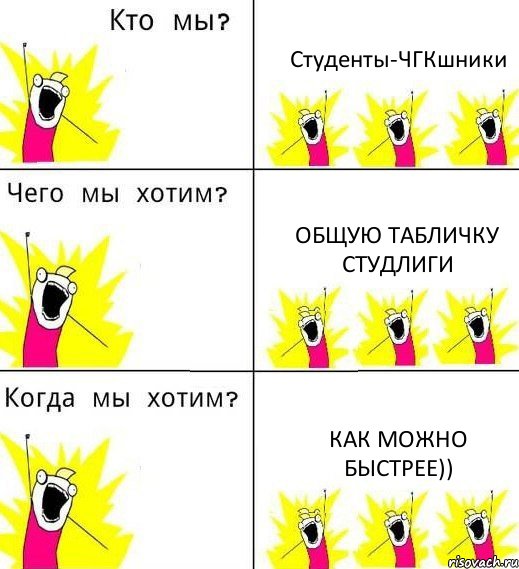 Кто мы?

Студенты-ЧГКшники

Чего мы хотим?

ОБЩУЮ ТАБЛИЧКУ СТУДЛИГИ

Когда мы хотим?

КАК МОЖНО БЫСТРЕЕ))

risovach.ru